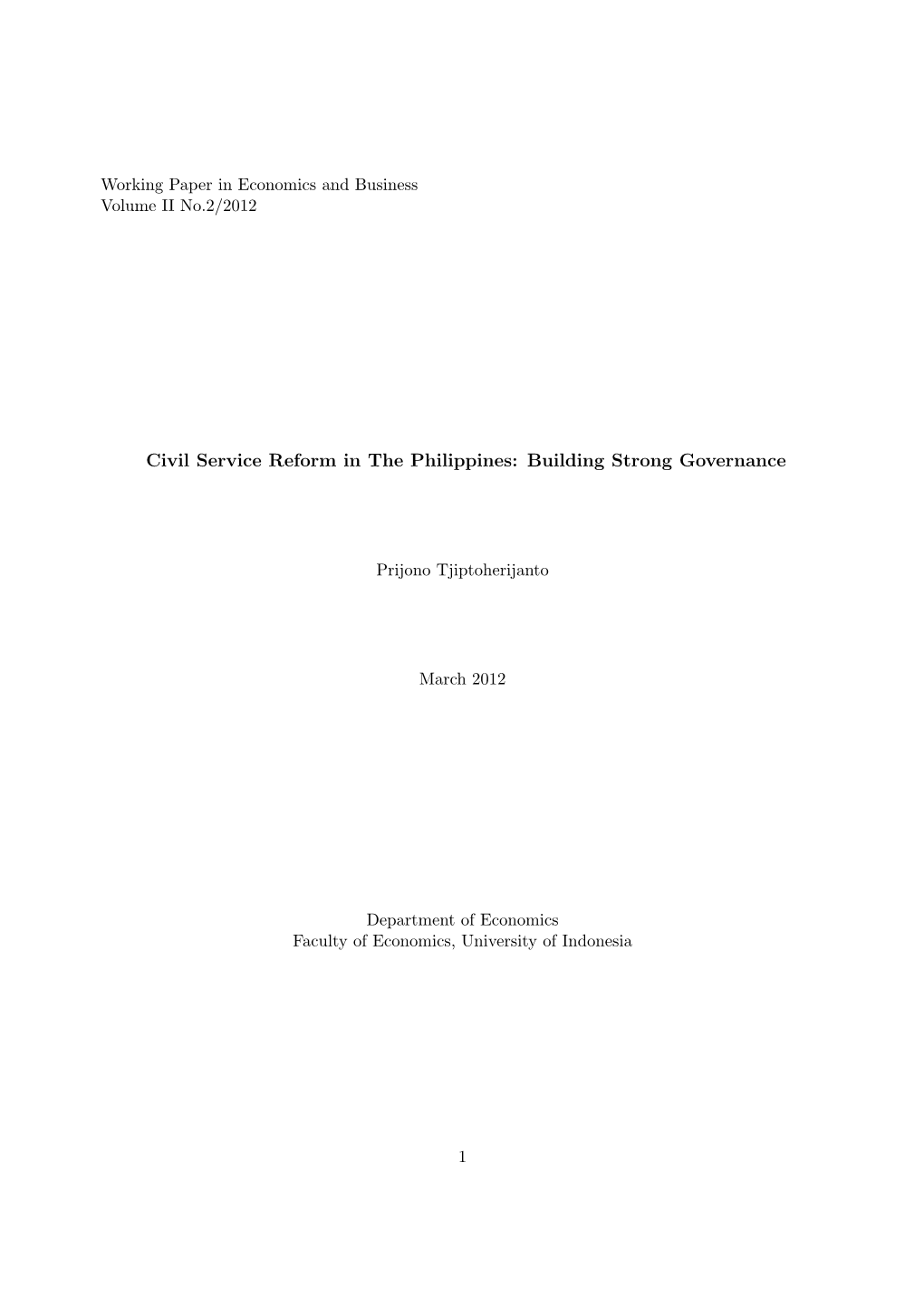 Working Paper in Economics and Business
Volume II No.2/2012

Civil Service Reform in The Philippines: Building Strong Governance

Prijono Tjiptoherijanto

March 2012

Department of Economics
Faculty of Economics, University of Indonesia

1